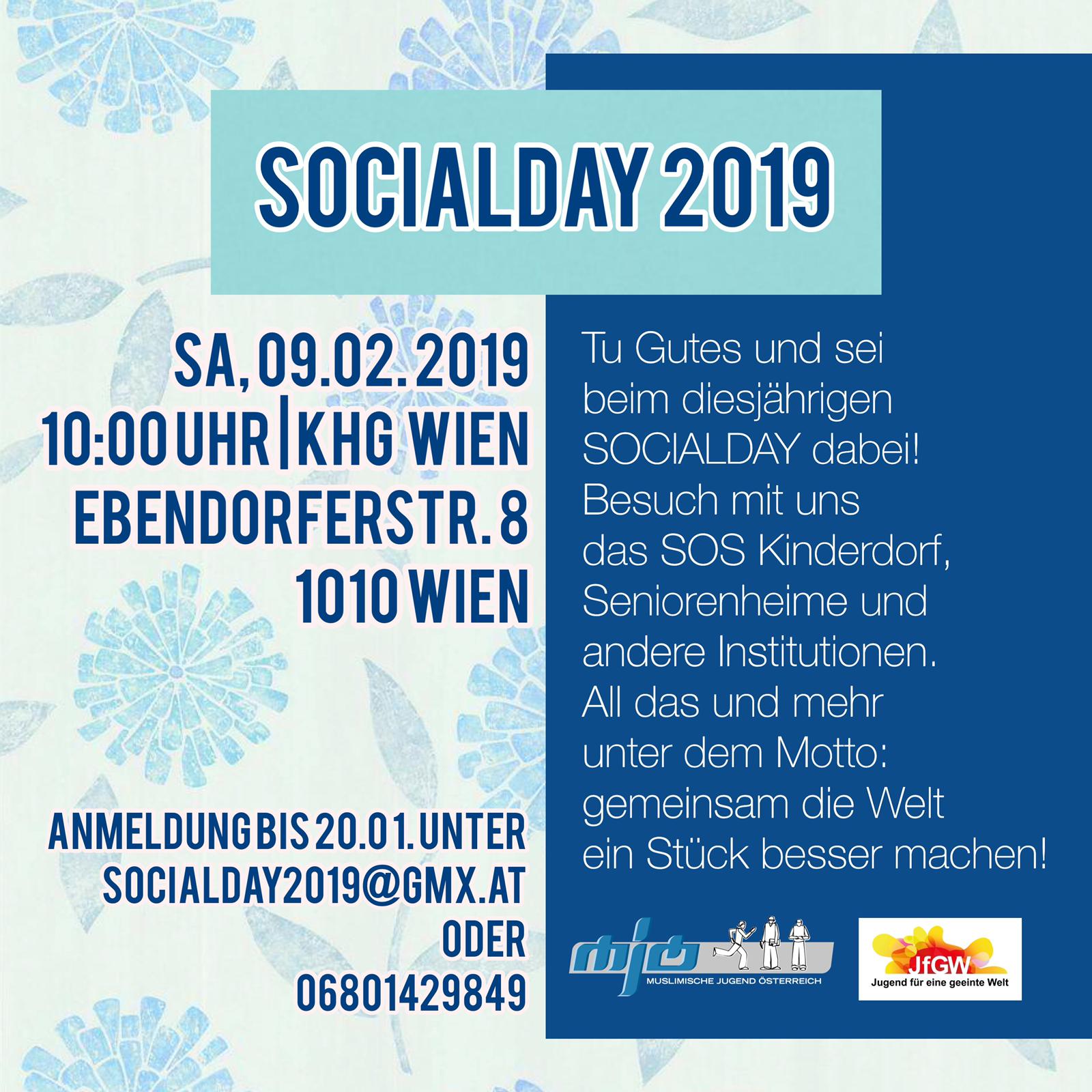 SOCIALDAY 2019

SA, 09.02. 2019
10:00 UHR | KHG WIEN
EBENDORFERSTR. 8
1010 WIEN

ANMELDUNG BIS 20.01. UNTER
SOCIALDAY2019@GMX.AT
ODER
06801429849

Tu Gutes und sei beim diesjährigen SOCIALDAY dabei! Besuch mit uns das SOS Kinderdorf, Seniorenheime und andere Institutionen. All das und mehr unter dem Motto: gemeinsam die Welt ein Stück besser machen!

mjö
MUSLIMISCHE JUGEND ÖSTERREICH

JfGW
Jugend für eine geeinte Welt